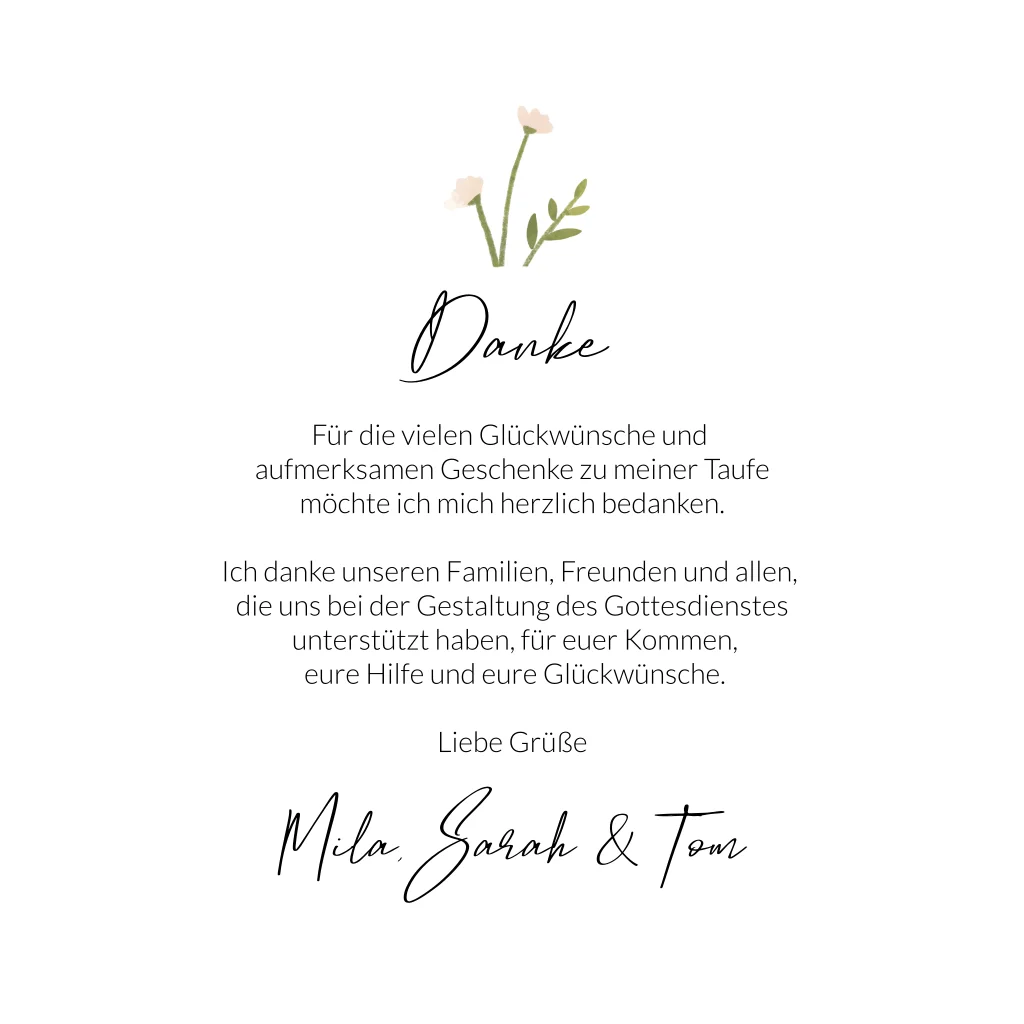 Danke

Für die vielen Glückwünsche und aufmerksamen Geschenke zu meiner Taufe möchte ich mich herzlich bedanken.

Ich danke unseren Familien, Freunden und allen, die uns bei der Gestaltung des Gottesdienstes unterstützt haben, für euer Kommen, eure Hilfe und eure Glückwünsche.

Liebe Grüße

Mila, Sarah & Tom